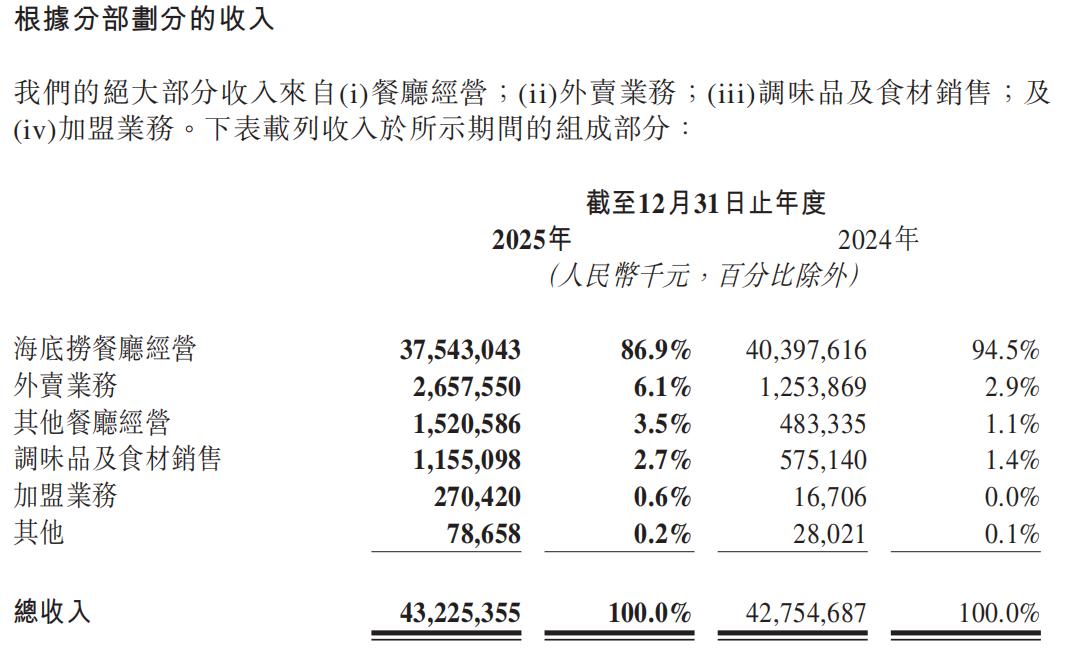 根據分部劃分的收入

我們的絕大部分收入來自(i)餐廳經營；(ii)外賣業務；(iii)調味品及食材銷售；及(iv)加盟業務。下表載列收入於所示期間的組成部分：

| | 截至12月31日止年度 | | | |
|---|---|---|---|---|
| | 2025年 | | 2024年 | |
| | (人民幣千元，百分比除外) | | | |
| 海底撈餐廳經營 | 37,543,043 | 86.9% | 40,397,616 | 94.5% |
| 外賣業務 | 2,657,550 | 6.1% | 1,253,869 | 2.9% |
| 其他餐廳經營 | 1,520,586 | 3.5% | 483,335 | 1.1% |
| 調味品及食材銷售 | 1,155,098 | 2.7% | 575,140 | 1.4% |
| 加盟業務 | 270,420 | 0.6% | 16,706 | 0.0% |
| 其他 | 78,658 | 0.2% | 28,021 | 0.1% |
| 總收入 | 43,225,355 | 100.0% | 42,754,687 | 100.0% |